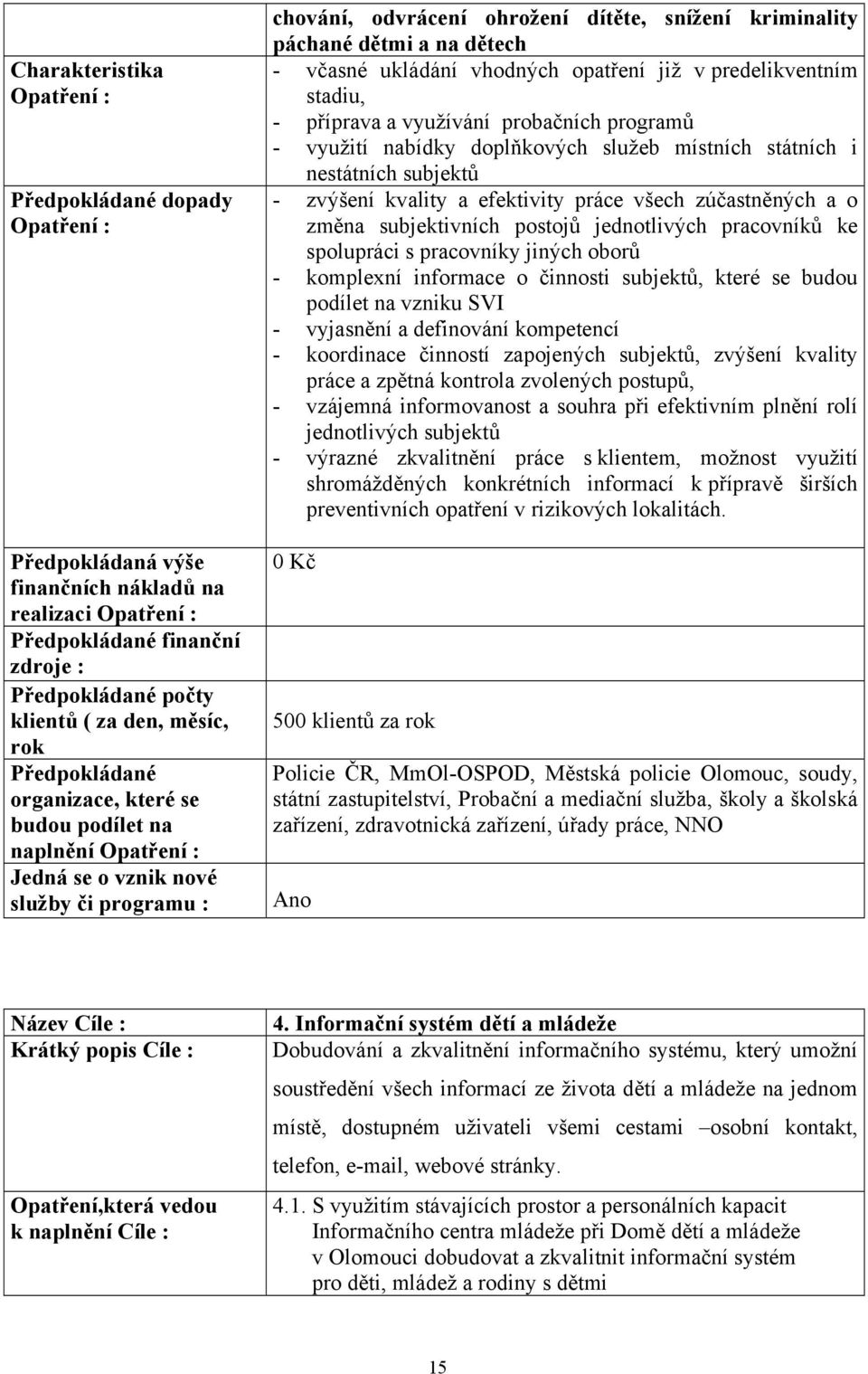 |  | chování, odvrácení ohrožení dítěte, snížení kriminality páchané dětmi a na dětech |
|---|---|
| Charakteristika Opatření : | - včasné ukládání vhodných opatření již v predelikventním stadiu, - příprava a využívání probačních programů - využití nabídky doplňkových služeb místních státních i nestátních subjektů |
| Předpokládané dopady Opatření : | - zvýšení kvality a efektivity práce všech zúčastněných a o změna subjektivních postojů jednotlivých pracovníků ke spolupráci s pracovníky jiných oborů - komplexní informace o činnosti subjektů, které se budou podílet na vzniku SVI - vyjasnění a definování kompetencí - koordinace činností zapojených subjektů, zvýšení kvality práce a zpětná kontrola zvolených postupů, - vzájemná informovanost a souhra při efektivním plnění rolí jednotlivých subjektů - výrazné zkvalitnění práce s klientem, možnost využití shromážděných konkrétních informací k přípravě širších preventivních opatření v rizikových lokalitách. |
| Předpokládaná výše finančních nákladů na realizaci Opatření : | 0 Kč |
| Předpokládané finanční zdroje : |  |
| Předpokládané počty klientů ( za den, měsíc, rok | 500 klientů za rok |
| Předpokládané organizace, které se budou podílet na naplnění Opatření : | Policie ČR, MmOl-OSPOD, Městská policie Olomouc, soudy, státní zastupitelství, Probační a mediační služba, školy a školská zařízení, zdravotnická zařízení, úřady práce, NNO |
| Jedná se o vznik nové služby či programu : | Ano |

| Název Cíle : | 4. Informační systém dětí a mládeže |
|---|---|
| Krátký popis Cíle : | Dobudování a zkvalitnění informačního systému, který umožní soustředění všech informací ze života dětí a mládeže na jednom místě, dostupném uživateli všemi cestami –osobní kontakt, telefon, e-mail, webové stránky. |
| Opatření,která vedou k naplnění Cíle : | 4.1. S využitím stávajících prostor a personálních kapacit Informačního centra mládeže při Domě dětí a mládeže v Olomouci dobudovat a zkvalitnit informační systém pro děti, mládež a rodiny s dětmi |

15